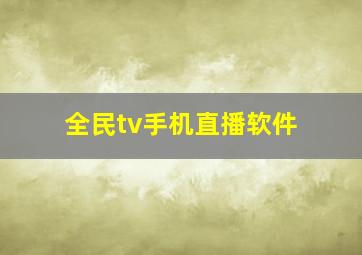 全民tv手机直播软件